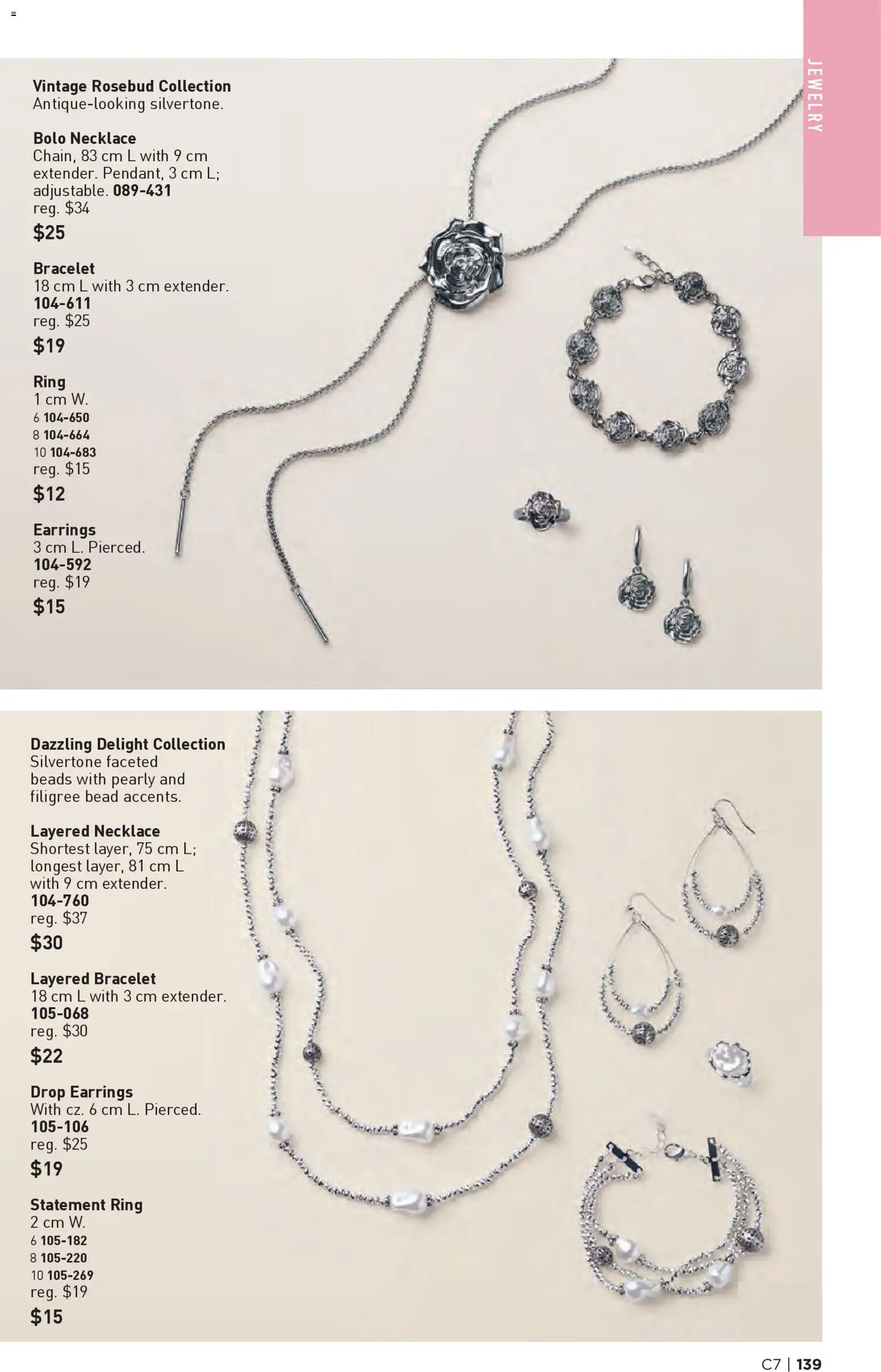 JEWELRY

Vintage Rosebud Collection
Antique-looking silvertone.

Bolo Necklace
Chain, 83 cm L with 9 cm extender. Pendant, 3 cm L; adjustable. 089-431
reg. $34
$25

Bracelet
18 cm L with 3 cm extender.
104-611
reg. $25
$19

Ring
1 cm W.
6 104-650
8 104-664
10 104-683
reg. $15
$12

Earrings
3 cm L. Pierced.
104-592
reg. $19
$15

Dazzling Delight Collection
Silvertone faceted beads with pearly and filigree bead accents.

Layered Necklace
Shortest layer, 75 cm L; longest layer, 81 cm L with 9 cm extender.
104-760
reg. $37
$30

Layered Bracelet
18 cm L with 3 cm extender.
105-068
reg. $30
$22

Drop Earrings
With cz. 6 cm L. Pierced.
105-106
reg. $25
$19

Statement Ring
2 cm W.
6 105-182
8 105-220
10 105-269
reg. $19
$15

C7 | 139